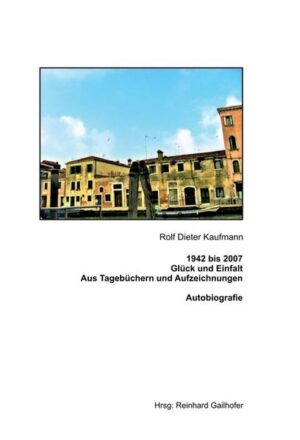 Rolf Dieter Kaufmann

1942 bis 2007
Glück und Einfalt
Aus Tagebüchern und Aufzeichnungen

Autobiografie

Hrsg: Reinhard Gailhofer